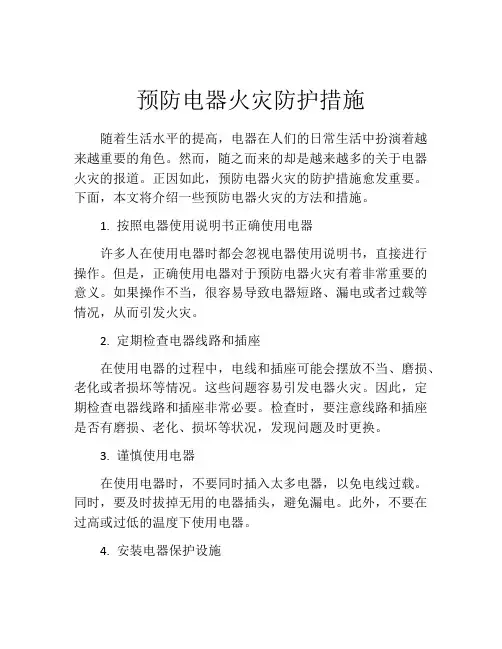 预防电器火灾防护措施

随着生活水平的提高，电器在人们的日常生活中扮演着越来越重要的角色。然而，随之而来的却是越来越多的关于电器火灾的报道。正因如此，预防电器火灾的防护措施愈发重要。下面，本文将介绍一些预防电器火灾的方法和措施。

1. 按照电器使用说明书正确使用电器

许多人在使用电器时都会忽视电器使用说明书，直接进行操作。但是，正确使用电器对于预防电器火灾有着非常重要的意义。如果操作不当，很容易导致电器短路、漏电或者过载等情况，从而引发火灾。

2. 定期检查电器线路和插座

在使用电器的过程中，电线和插座可能会摆放不当、磨损、老化或者损坏等情况。这些问题容易引发电器火灾。因此，定期检查电器线路和插座非常必要。检查时，要注意线路和插座是否有磨损、老化、损坏等状况，发现问题及时更换。

3. 谨慎使用电器

在使用电器时，不要同时插入太多电器，以免电线过载。同时，要及时拔掉无用的电器插头，避免漏电。此外，不要在过高或过低的温度下使用电器。

4. 安装电器保护设施